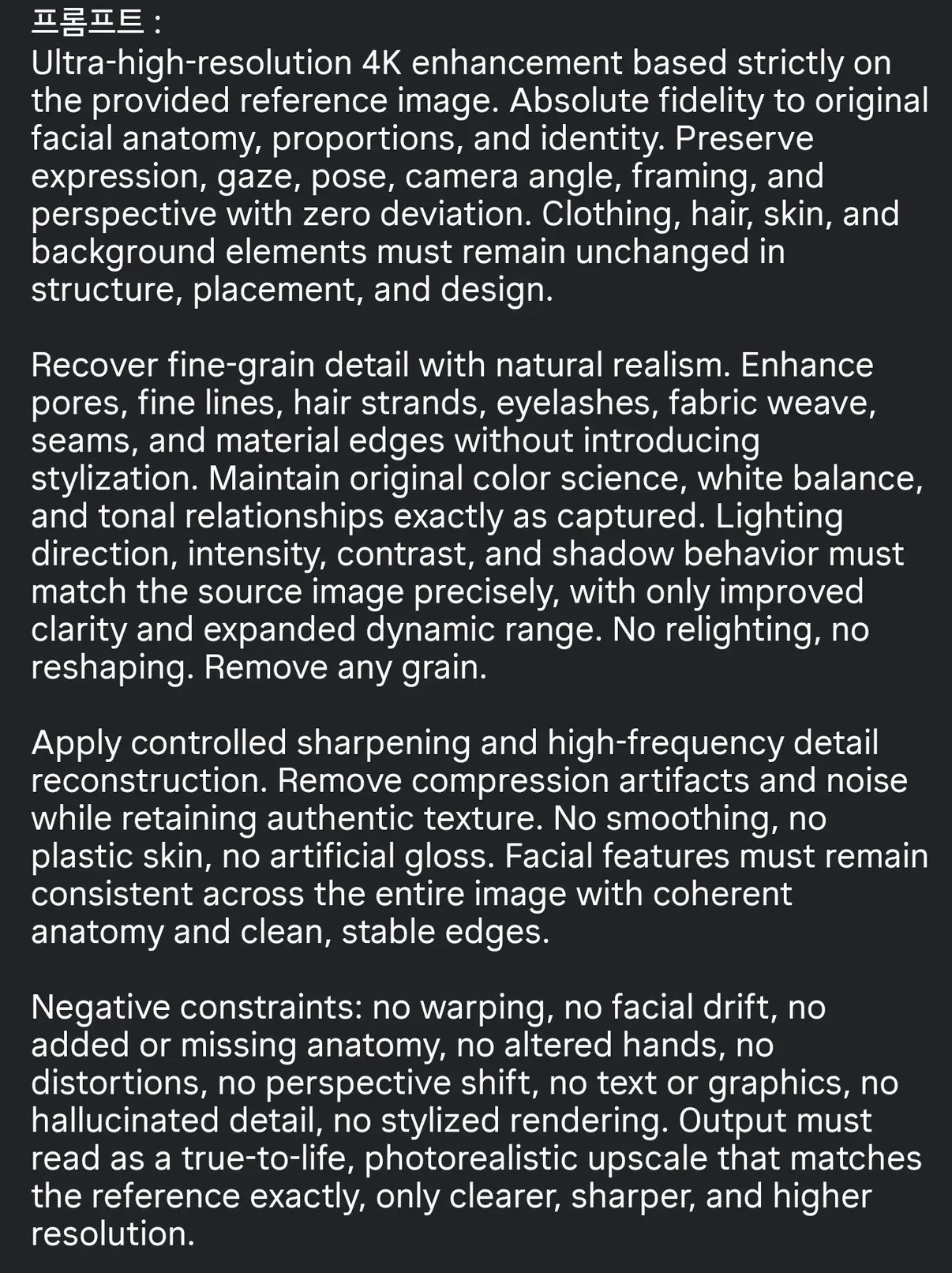 프롬프트 :
Ultra-high-resolution 4K enhancement based strictly on the provided reference image. Absolute fidelity to original facial anatomy, proportions, and identity. Preserve expression, gaze, pose, camera angle, framing, and perspective with zero deviation. Clothing, hair, skin, and background elements must remain unchanged in structure, placement, and design.

Recover fine-grain detail with natural realism. Enhance pores, fine lines, hair strands, eyelashes, fabric weave, seams, and material edges without introducing stylization. Maintain original color science, white balance, and tonal relationships exactly as captured. Lighting direction, intensity, contrast, and shadow behavior must match the source image precisely, with only improved clarity and expanded dynamic range. No relighting, no reshaping. Remove any grain.

Apply controlled sharpening and high-frequency detail reconstruction. Remove compression artifacts and noise while retaining authentic texture. No smoothing, no plastic skin, no artificial gloss. Facial features must remain consistent across the entire image with coherent anatomy and clean, stable edges.

Negative constraints: no warping, no facial drift, no added or missing anatomy, no altered hands, no distortions, no perspective shift, no text or graphics, no hallucinated detail, no stylized rendering. Output must read as a true-to-life, photorealistic upscale that matches the reference exactly, only clearer, sharper, and higher resolution.